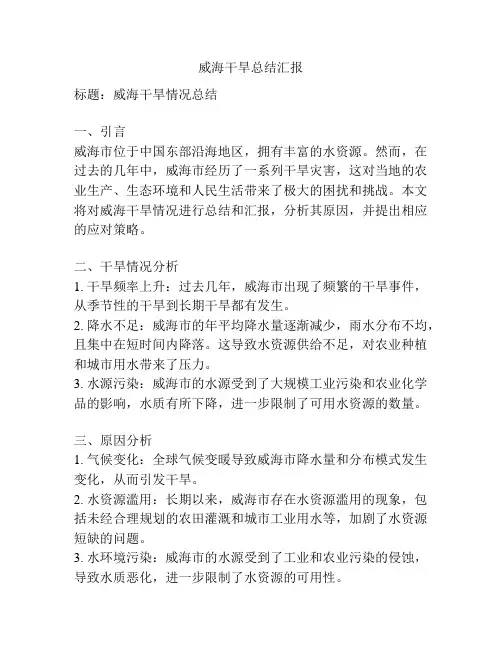 威海干旱总结汇报

标题：威海干旱情况总结

一、引言
威海市位于中国东部沿海地区，拥有丰富的水资源。然而，在过去的几年中，威海市经历了一系列干旱灾害，这对当地的农业生产、生态环境和人民生活带来了极大的困扰和挑战。本文将对威海干旱情况进行总结和汇报，分析其原因，并提出相应的应对策略。

二、干旱情况分析
1. 干旱频率上升：过去几年，威海市出现了频繁的干旱事件，从季节性的干旱到长期干旱都有发生。
2. 降水不足：威海市的年平均降水量逐渐减少，雨水分布不均，且集中在短时间内降落。这导致水资源供给不足，对农业种植和城市用水带来了压力。
3. 水源污染：威海市的水源受到了大规模工业污染和农业化学品的影响，水质有所下降，进一步限制了可用水资源的数量。

三、原因分析
1. 气候变化：全球气候变暖导致威海市降水量和分布模式发生变化，从而引发干旱。
2. 水资源滥用：长期以来，威海市存在水资源滥用的现象，包括未经合理规划的农田灌溉和城市工业用水等，加剧了水资源短缺的问题。
3. 水环境污染：威海市的水源受到了工业和农业污染的侵蚀，导致水质恶化，进一步限制了水资源的可用性。